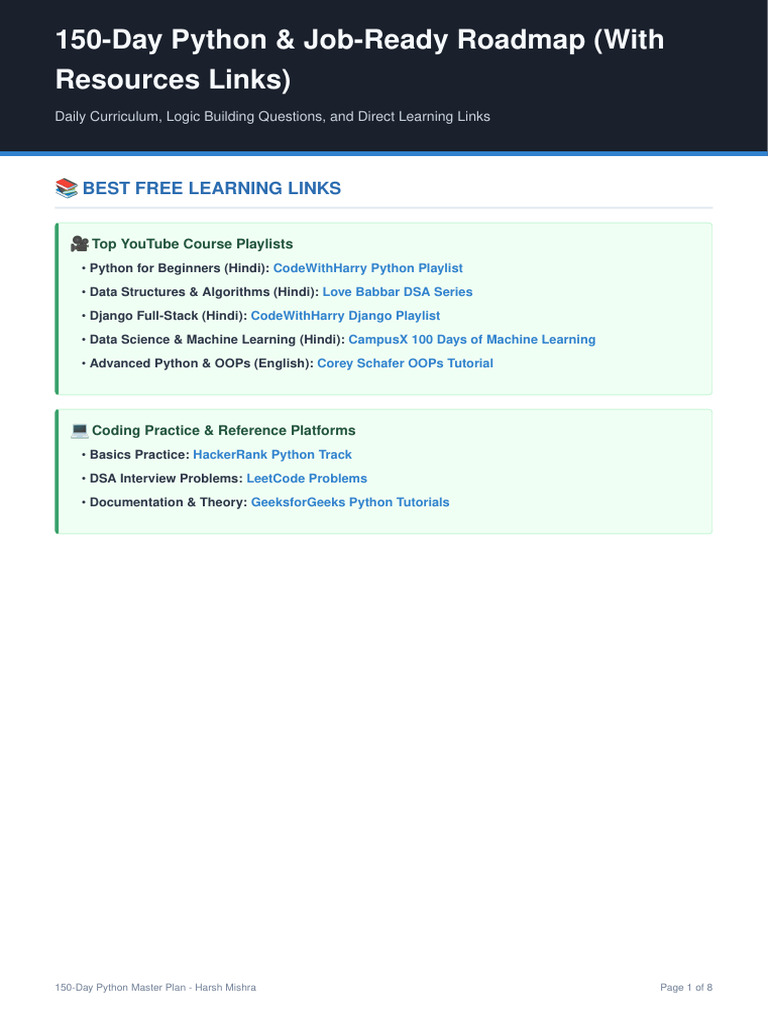 150-Day Python & Job-Ready Roadmap (With Resources Links)

Daily Curriculum, Logic Building Questions, and Direct Learning Links

📚 BEST FREE LEARNING LINKS

🎥 Top YouTube Course Playlists

• Python for Beginners (Hindi): CodeWithHarry Python Playlist
• Data Structures & Algorithms (Hindi): Love Babbar DSA Series
• Django Full-Stack (Hindi): CodeWithHarry Django Playlist
• Data Science & Machine Learning (Hindi): CampusX 100 Days of Machine Learning
• Advanced Python & OOPs (English): Corey Schafer OOPs Tutorial

💻 Coding Practice & Reference Platforms

• Basics Practice: HackerRank Python Track
• DSA Interview Problems: LeetCode Problems
• Documentation & Theory: GeeksforGeeks Python Tutorials

150-Day Python Master Plan - Harsh Mishra

Page 1 of 8